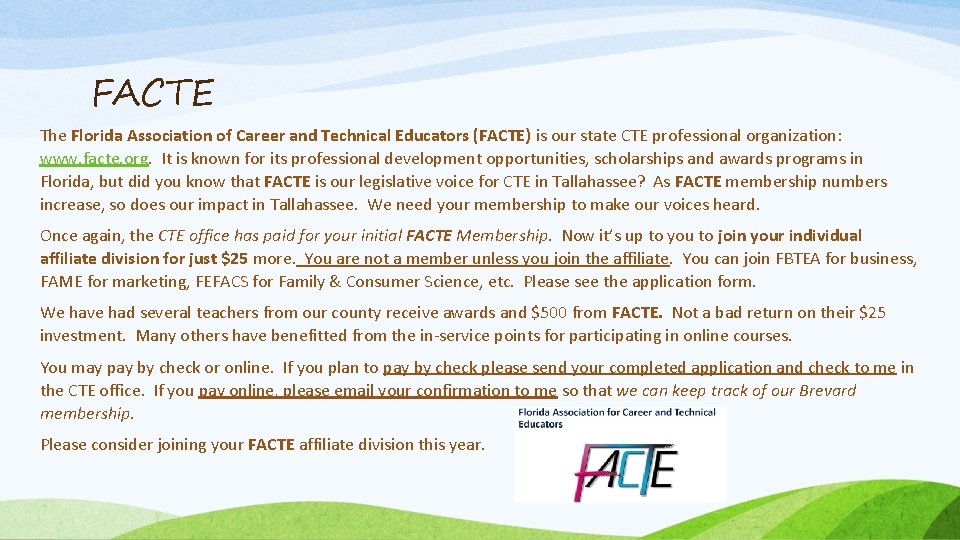 FACTE

The Florida Association of Career and Technical Educators (FACTE) is our state CTE professional organization: www.facte.org. It is known for its professional development opportunities, scholarships and awards programs in Florida, but did you know that FACTE is our legislative voice for CTE in Tallahassee? As FACTE membership numbers increase, so does our impact in Tallahassee. We need your membership to make our voices heard.

Once again, the CTE office has paid for your initial FACTE Membership. Now it's up to you to join your individual affiliate division for just $25 more. You are not a member unless you join the affiliate. You can join FBTEA for business, FAME for marketing, FEFACS for Family & Consumer Science, etc. Please see the application form.

We have had several teachers from our county receive awards and $500 from FACTE. Not a bad return on their $25 investment. Many others have benefitted from the in-service points for participating in online courses.

You may pay by check or online. If you plan to pay by check please send your completed application and check to me in the CTE office. If you pay online, please email your confirmation to me so that we can keep track of our Brevard membership.

Please consider joining your FACTE affiliate division this year.

Florida Association for Career and Technical Educators

FACTE